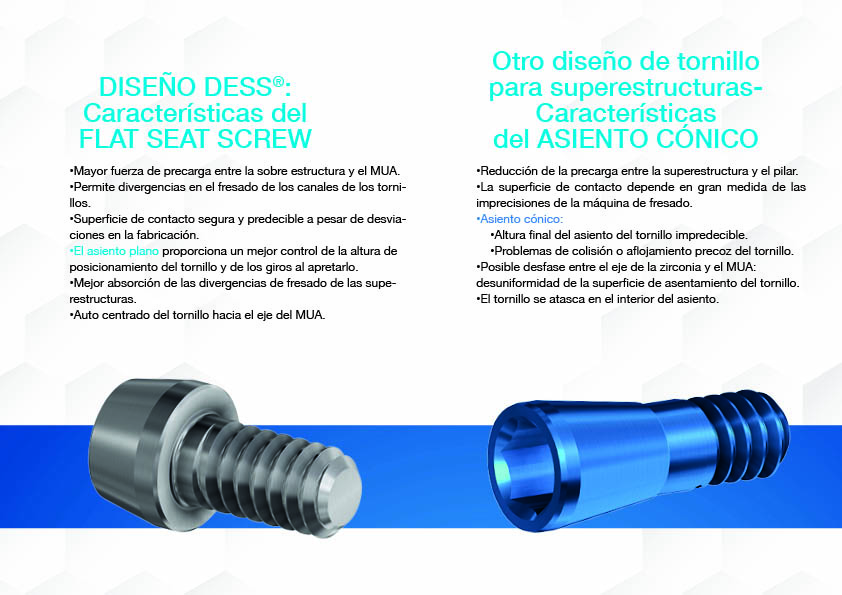 DISEÑO DESS®: Características del FLAT SEAT SCREW

•Mayor fuerza de precarga entre la sobre estructura y el MUA.
•Permite divergencias en el fresado de los canales de los tornillos.
•Superficie de contacto segura y predecible a pesar de desviaciones en la fabricación.
•El asiento plano proporciona un mejor control de la altura de posicionamiento del tornillo y de los giros al apretarlo.
•Mejor absorción de las divergencias de fresado de las superestructuras.
•Auto centrado del tornillo hacia el eje del MUA.

Otro diseño de tornillo para superestructuras- Características del ASIENTO CÓNICO

•Reducción de la precarga entre la superestructura y el pilar.
•La superficie de contacto depende en gran medida de las imprecisiones de la máquina de fresado.
•Asiento cónico:
•Altura final del asiento del tornillo impredecible.
•Problemas de colisión o aflojamiento precoz del tornillo.
•Posible desfase entre el eje de la zirconia y el MUA: desuniformidad de la superficie de asentamiento del tornillo.
•El tornillo se atasca en el interior del asiento.